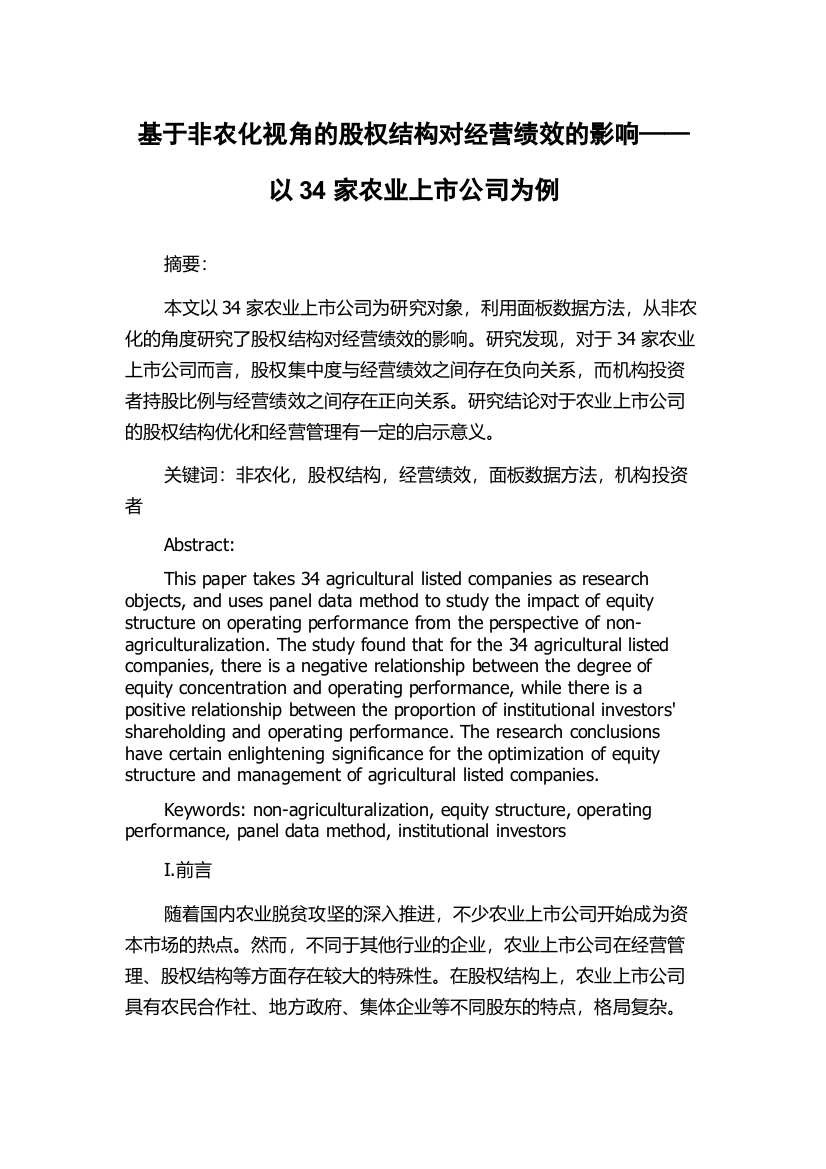 基于非农化视角的股权结构对经营绩效的影响——以 34 家农业上市公司为例

摘要:

本文以 34 家农业上市公司为研究对象，利用面板数据方法，从非农化的角度研究了股权结构对经营绩效的影响。研究发现，对于 34 家农业上市公司而言，股权集中度与经营绩效之间存在负向关系，而机构投资者持股比例与经营绩效之间存在正向关系。研究结论对于农业上市公司的股权结构优化和经营管理有一定的启示意义。

关键词：非农化，股权结构，经营绩效，面板数据方法，机构投资者

Abstract:

This paper takes 34 agricultural listed companies as research objects, and uses panel data method to study the impact of equity structure on operating performance from the perspective of non-agriculturalization. The study found that for the 34 agricultural listed companies, there is a negative relationship between the degree of equity concentration and operating performance, while there is a positive relationship between the proportion of institutional investors' shareholding and operating performance. The research conclusions have certain enlightening significance for the optimization of equity structure and management of agricultural listed companies.

Keywords: non-agriculturalization, equity structure, operating performance, panel data method, institutional investors

I.前言

随着国内农业脱贫攻坚的深入推进，不少农业上市公司开始成为资本市场的热点。然而，不同于其他行业的企业，农业上市公司在经营管理、股权结构等方面存在较大的特殊性。在股权结构上，农业上市公司具有农民合作社、地方政府、集体企业等不同股东的特点，格局复杂。